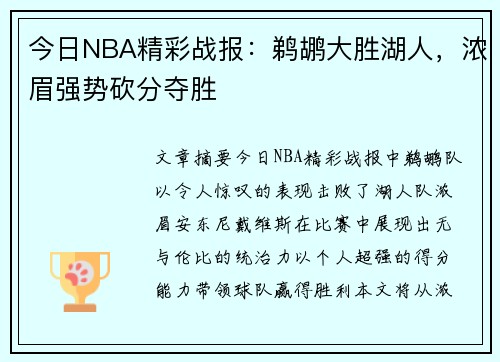 今日NBA精彩战报：鹈鹕大胜湖人，浓眉强势砍分夺胜

文章摘要今日NBA精彩战报中鹈鹕队以令人惊叹的表现击败了湖人队浓眉安东尼戴维斯在比赛中展现出无与伦比的统治力以个人超强的得分能力带领球队赢得胜利本文将从浓